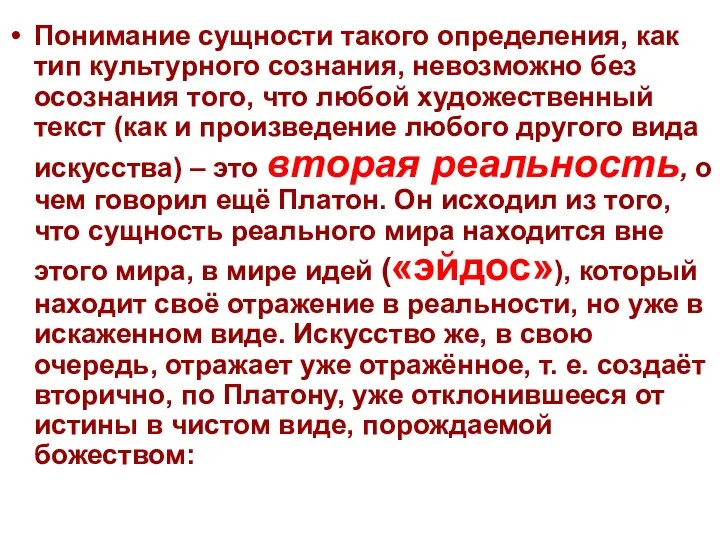 • Понимание сущности такого определения, как тип культурного сознания, невозможно без осознания того, что любой художественный текст (как и произведение любого другого вида искусства) – это вторая реальность, о чем говорил ещё Платон. Он исходил из того, что сущность реального мира находится вне этого мира, в мире идей («эйдос»), который находит своё отражение в реальности, но уже в искаженном виде. Искусство же, в свою очередь, отражает уже отражённое, т. е. создаёт вторично, по Платону, уже отклонившееся от истины в чистом виде, порождаемой божеством: